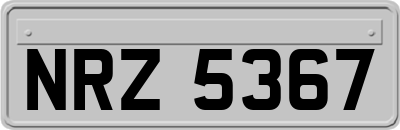 NRZ 5367